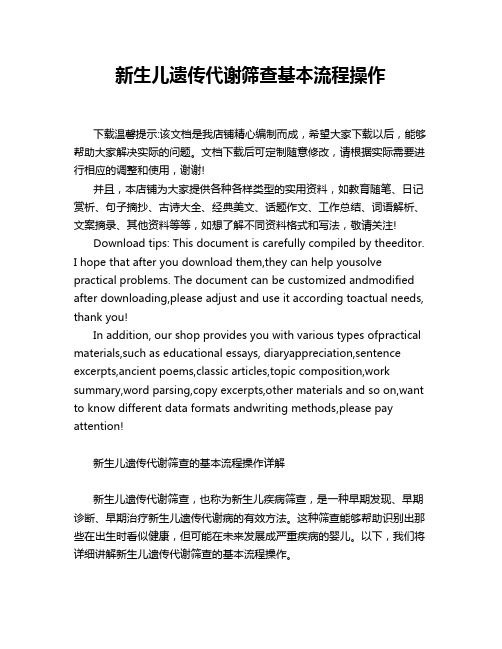 新生儿遗传代谢筛查基本流程操作

下载温馨提示:该文档是我店铺精心编制而成，希望大家下载以后，能够帮助大家解决实际的问题。文档下载后可定制随意修改，请根据实际需要进行相应的调整和使用，谢谢!

并且，本店铺为大家提供各种各样类型的实用资料，如教育随笔、日记赏析、句子摘抄、古诗大全、经典美文、话题作文、工作总结、词语解析、文案摘录、其他资料等等，如想了解不同资料格式和写法，敬请关注!

Download tips: This document is carefully compiled by theeditor. I hope that after you download them,they can help yousolve practical problems. The document can be customized andmodified after downloading,please adjust and use it according toactual needs, thank you!

In addition, our shop provides you with various types ofpractical materials,such as educational essays, diaryappreciation,sentence excerpts,ancient poems,classic articles,topic composition,work summary,word parsing,copy excerpts,other materials and so on,want to know different data formats andwriting methods,please pay attention!

新生儿遗传代谢筛查的基本流程操作详解

新生儿遗传代谢筛查，也称为新生儿疾病筛查，是一种早期发现、早期诊断、早期治疗新生儿遗传代谢病的有效方法。这种筛查能够帮助识别出那些在出生时看似健康，但可能在未来发展成严重疾病的婴儿。以下，我们将详细讲解新生儿遗传代谢筛查的基本流程操作。